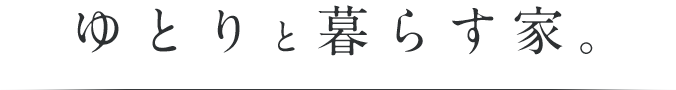 ゆとりと暮らす家。